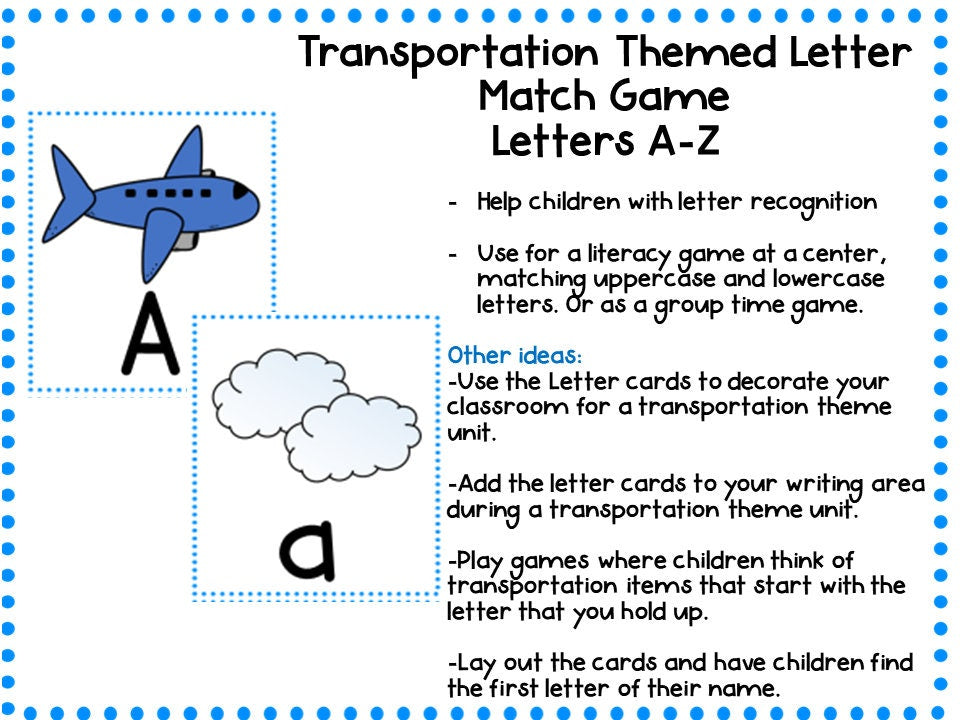 Transportation Themed Letter Match Game
Letters A-Z

A

a

- Help children with letter recognition

- Use for a literacy game at a center, matching uppercase and lowercase letters. Or as a group time game.

Other ideas:
-Use the Letter cards to decorate your classroom for a transportation theme unit.

-Add the letter cards to your writing area during a transportation theme unit.

-Play games where children think of transportation items that start with the letter that you hold up.

-Lay out the cards and have children find the first letter of their name.